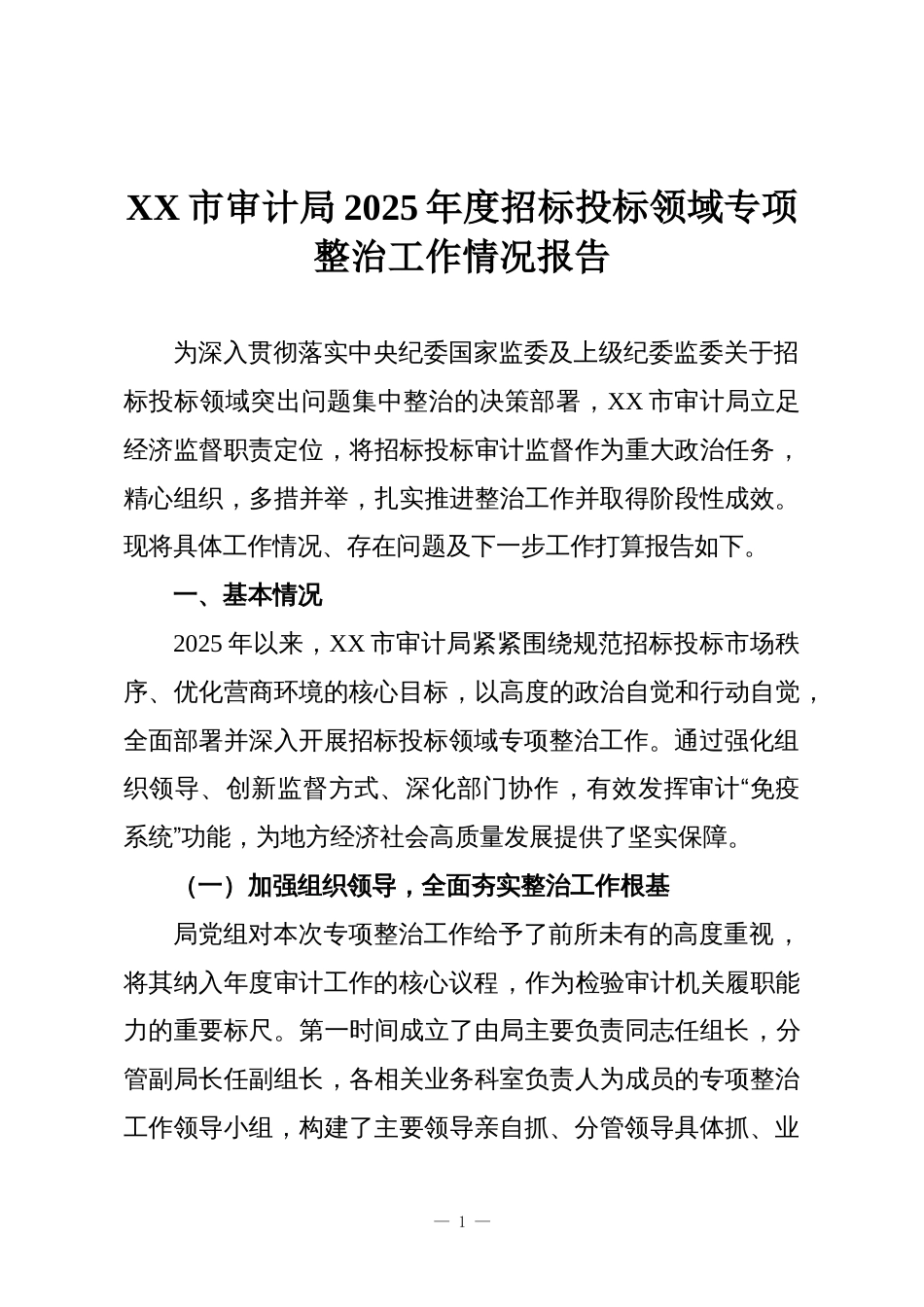 XX 市审计局 2025 年度招标投标领域专项整治工作情况报告

为深入贯彻落实中央纪委国家监委及上级纪委监委关于招标投标领域突出问题集中整治的决策部署，XX 市审计局立足经济监督职责定位，将招标投标审计监督作为重大政治任务，精心组织，多措并举，扎实推进整治工作并取得阶段性成效。现将具体工作情况、存在问题及下一步工作打算报告如下。

一、基本情况

2025 年以来，XX 市审计局紧紧围绕规范招标投标市场秩序、优化营商环境的核心目标，以高度的政治自觉和行动自觉，全面部署并深入开展招标投标领域专项整治工作。通过强化组织领导、创新监督方式、深化部门协作，有效发挥审计“免疫系统”功能，为地方经济社会高质量发展提供了坚实保障。

（一）加强组织领导，全面夯实整治工作根基

局党组对本次专项整治工作给予了前所未有的高度重视，将其纳入年度审计工作的核心议程，作为检验审计机关履职能力的重要标尺。第一时间成立了由局主要负责同志任组长，分管副局长任副组长，各相关业务科室负责人为成员的专项整治工作领导小组，构建了主要领导亲自抓、分管领导具体抓、业

— 1 —